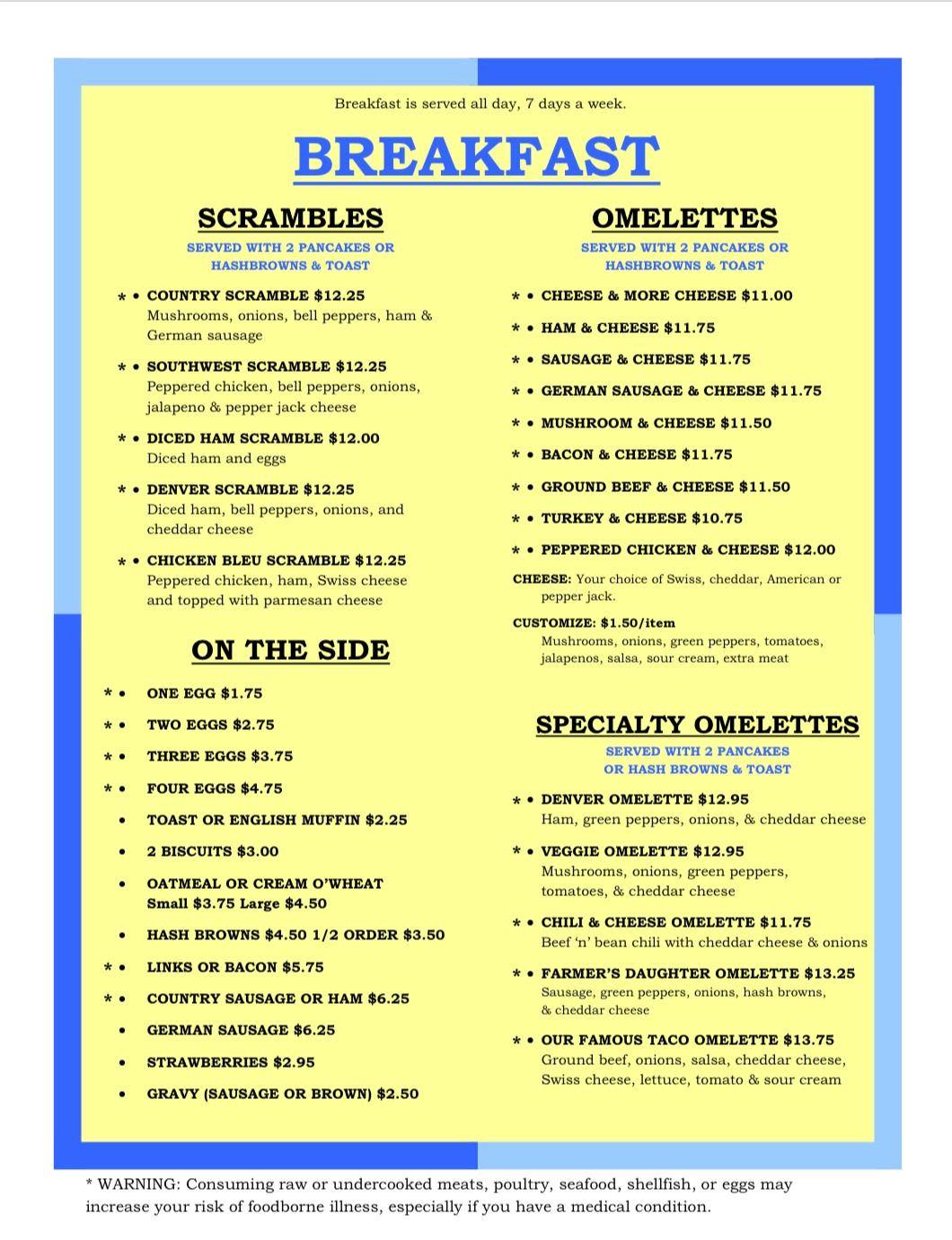 Breakfast is served all day, 7 days a week.

BREAKFAST

SCRAMBLES

SERVED WITH 2 PANCAKES OR HASHBROWNS & TOAST

* • COUNTRY SCRAMBLE $12.25
Mushrooms, onions, bell peppers, ham & German sausage

* • SOUTHWEST SCRAMBLE $12.25
Peppered chicken, bell peppers, onions, jalapeno & pepper jack cheese

* • DICED HAM SCRAMBLE $12.00
Diced ham and eggs

* • DENVER SCRAMBLE $12.25
Diced ham, bell peppers, onions, and cheddar cheese

* • CHICKEN BLEU SCRAMBLE $12.25
Peppered chicken, ham, Swiss cheese and topped with parmesan cheese

ON THE SIDE

* • ONE EGG $1.75

* • TWO EGGS $2.75

* • THREE EGGS $3.75

* • FOUR EGGS $4.75

• TOAST OR ENGLISH MUFFIN $2.25

• 2 BISCUITS $3.00

• OATMEAL OR CREAM O'WHEAT
Small $3.75 Large $4.50

• HASH BROWNS $4.50 1/2 ORDER $3.50

* • LINKS OR BACON $5.75

* • COUNTRY SAUSAGE OR HAM $6.25

• GERMAN SAUSAGE $6.25

• STRAWBERRIES $2.95

• GRAVY (SAUSAGE OR BROWN) $2.50

OMELETTES

SERVED WITH 2 PANCAKES OR HASHBROWNS & TOAST

* • CHEESE & MORE CHEESE $11.00

* • HAM & CHEESE $11.75

* • SAUSAGE & CHEESE $11.75

* • GERMAN SAUSAGE & CHEESE $11.75

* • MUSHROOM & CHEESE $11.50

* • BACON & CHEESE $11.75

* • GROUND BEEF & CHEESE $11.50

* • TURKEY & CHEESE $10.75

* • PEPPERED CHICKEN & CHEESE $12.00

CHEESE: Your choice of Swiss, cheddar, American or pepper jack.

CUSTOMIZE: $1.50/item
Mushrooms, onions, green peppers, tomatoes, jalapenos, salsa, sour cream, extra meat

SPECIALTY OMELETTES

SERVED WITH 2 PANCAKES OR HASH BROWNS & TOAST

* • DENVER OMELETTE $12.95
Ham, green peppers, onions, & cheddar cheese

* • VEGGIE OMELETTE $12.95
Mushrooms, onions, green peppers, tomatoes, & cheddar cheese

* • CHILI & CHEESE OMELETTE $11.75
Beef 'n' bean chili with cheddar cheese & onions

* • FARMER'S DAUGHTER OMELETTE $13.25
Sausage, green peppers, onions, hash browns, & cheddar cheese

* • OUR FAMOUS TACO OMELETTE $13.75
Ground beef, onions, salsa, cheddar cheese, Swiss cheese, lettuce, tomato & sour cream

* WARNING: Consuming raw or undercooked meats, poultry, seafood, shellfish, or eggs may increase your risk of foodborne illness, especially if you have a medical condition.